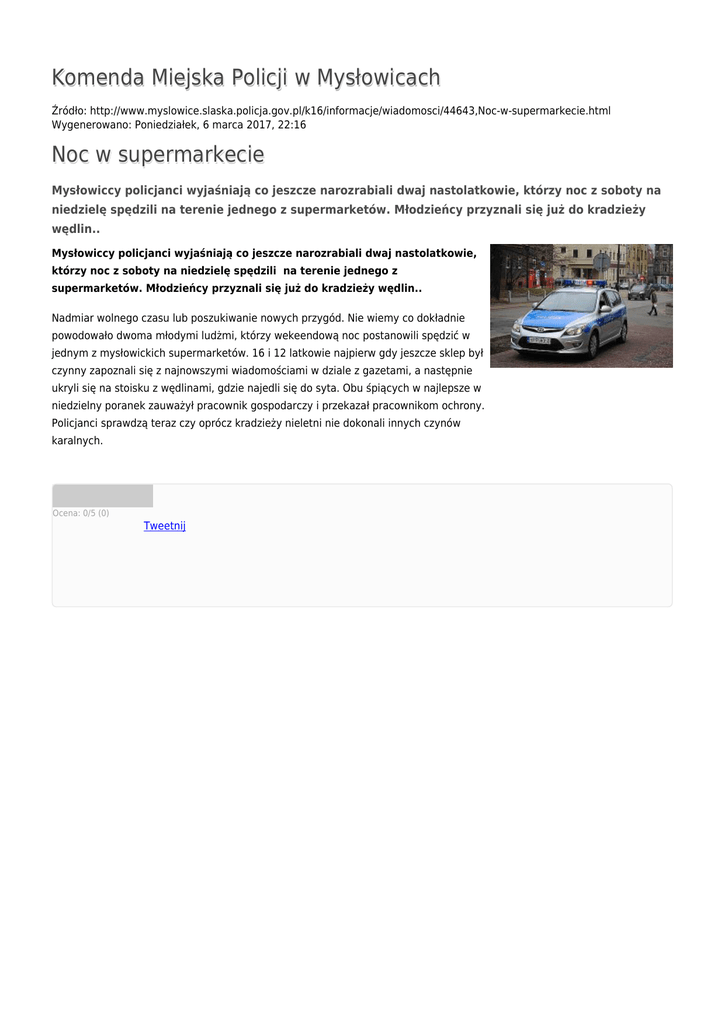 Komenda Miejska Policji w Mysłowicach

Źródło: http://www.myslowice.slaska.policja.gov.pl/k16/informacje/wiadomosci/44643,Noc-w-supermarkecie.html
Wygenerowano: Poniedziałek, 6 marca 2017, 22:16

Noc w supermarkecie

Mysłowiccy policjanci wyjaśniają co jeszcze narozrabiali dwaj nastolatkowie, którzy noc z soboty na niedzielę spędzili na terenie jednego z supermarketów. Młodzieńcy przyznali się już do kradzieży wędlin..

Mysłowiccy policjanci wyjaśniają co jeszcze narozrabiali dwaj nastolatkowie, którzy noc z soboty na niedzielę spędzili na terenie jednego z supermarketów. Młodzieńcy przyznali się już do kradzieży wędlin..

Nadmiar wolnego czasu lub poszukiwanie nowych przygód. Nie wiemy co dokładnie powodowało dwoma młodymi ludźmi, którzy wekeendową noc postanowili spędzić w jednym z mysłowickich supermarketów. 16 i 12 latkowie najpierw gdy jeszcze sklep był czynny zapoznali się z najnowszymi wiadomościami w dziale z gazetami, a następnie ukryli się na stoisku z wędlinami, gdzie najedli się do syta. Obu śpiących w najlepsze w niedzielny poranek zauważył pracownik gospodarczy i przekazał pracownikom ochrony. Policjanci sprawdzą teraz czy oprócz kradzieży nieletni nie dokonali innych czynów karalnych.

Ocena: 0/5 (0)

Tweetnij